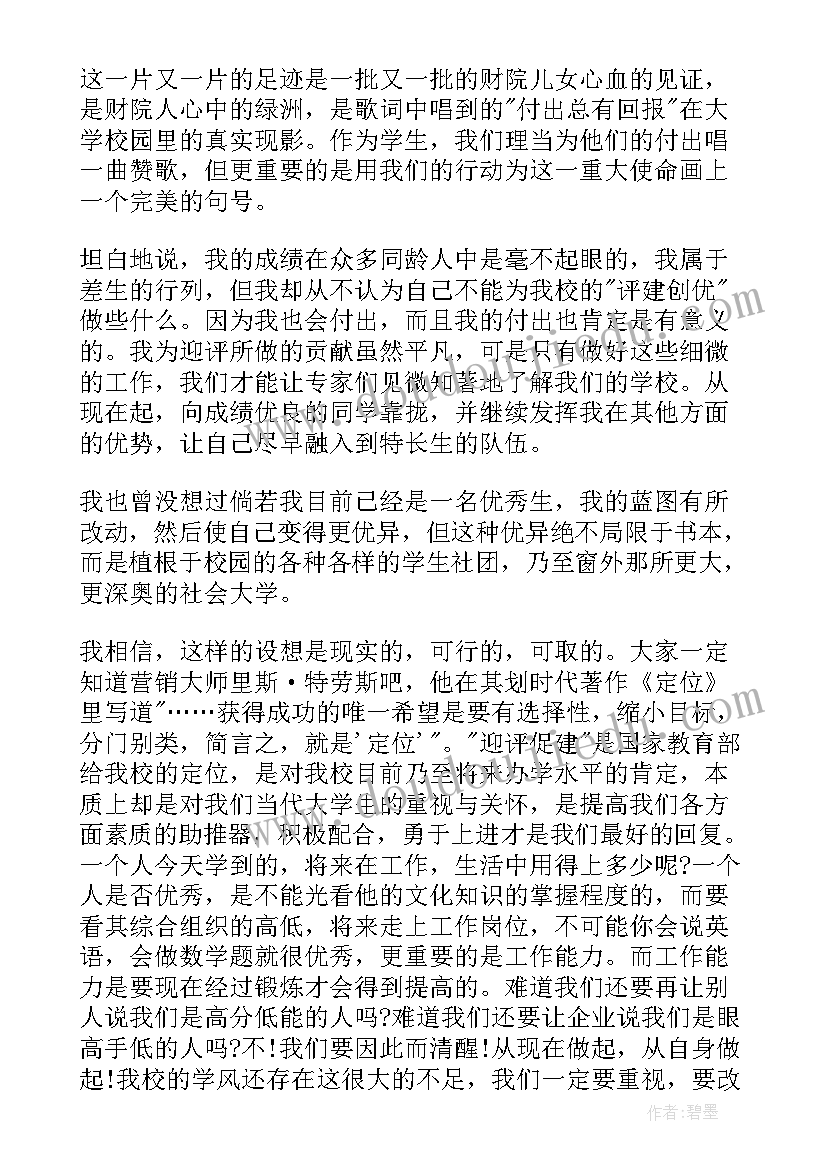 这一片又一片的足迹是一批又一批的财院儿女心血的见证，是财院人心中的绿洲，是歌词中唱到的"付出总有回报"在大学校园里的真实现影。作为学生，我们理当为他们的付出唱一曲赞歌，但更重要的是用我们的行动为这一重大使命画上一个完美的句号。

坦白地说，我的成绩在众多同龄人中是毫不起眼的，我属于差生的行列，但我却从不认为自己不能为我校的"评建创优"做些什么。因为我也会付出，而且我的付出也肯定是有意义的。我为迎评所做的贡献虽然平凡，可是只有做好这些细微的工作，我们才能让专家们见微知著地了解我们的学校。从现在起，向成绩优良的同学靠拢，并继续发挥我在其他方面的优势，让自己尽早融入到特长生的队伍。

我也曾没想过倘若我目前已经是一名优秀生，我的蓝图有所改动，然后使自己变得更优异，但这种优异绝不局限于书本，而是植根于校园的各种各样的学生社团，乃至窗外那所更大，更深奥的社会大学。

我相信，这样的设想是现实的，可行的，可取的。大家一定知道营销大师里斯·特劳斯吧，他在其划时代著作《定位》里写道"……获得成功的唯一希望是要有选择性，缩小目标，分门别类，简言之，就是'定位'"。"迎评促建"是国家教育部给我校的定位，是对我校目前乃至将来办学水平的肯定，本质上却是对我们当代大学生的重视与关怀，是提高我们各方面素质的助推器，积极配合，勇于上进才是我们最好的回复。一个人今天学到的，将来在工作，生活中用得上多少呢?一个人是否优秀，是不能光看他的文化知识的掌握程度的，而要看其综合组织的高低，将来走上工作岗位，不可能你会说英语，会做数学题就很优秀，更重要的是工作能力。而工作能力是要现在经过锻炼才会得到提高的。难道我们还要再让别人说我们是高分低能的人吗?难道我们还要让企业说我们是眼高手低的人吗?不!我们要因此而清醒!从现在做起，从自身做起!我校的学风还存在这很大的不足，我们一定要重视，要改

作者:碧墨